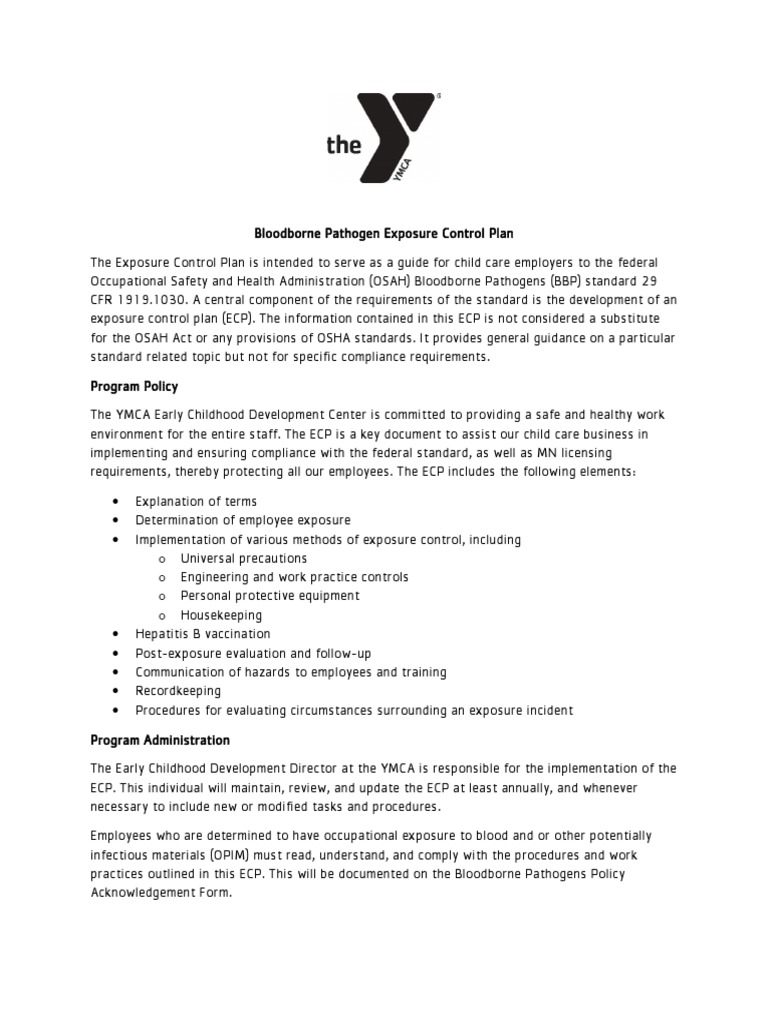 the YMCA

Bloodborne Pathogen Exposure Control Plan

The Exposure Control Plan is intended to serve as a guide for child care employers to the federal Occupational Safety and Health Administration (OSAH) Bloodborne Pathogens (BBP) standard 29 CFR 1919.1030. A central component of the requirements of the standard is the development of an exposure control plan (ECP). The information contained in this ECP is not considered a substitute for the OSAH Act or any provisions of OSHA standards. It provides general guidance on a particular standard related topic but not for specific compliance requirements.

Program Policy

The YMCA Early Childhood Development Center is committed to providing a safe and healthy work environment for the entire staff. The ECP is a key document to assist our child care business in implementing and ensuring compliance with the federal standard, as well as MN licensing requirements, thereby protecting all our employees. The ECP includes the following elements:

• Explanation of terms
• Determination of employee exposure
• Implementation of various methods of exposure control, including
  o Universal precautions
  o Engineering and work practice controls
  o Personal protective equipment
  o Housekeeping
• Hepatitis B vaccination
• Post-exposure evaluation and follow-up
• Communication of hazards to employees and training
• Recordkeeping
• Procedures for evaluating circumstances surrounding an exposure incident

Program Administration

The Early Childhood Development Director at the YMCA is responsible for the implementation of the ECP. This individual will maintain, review, and update the ECP at least annually, and whenever necessary to include new or modified tasks and procedures.

Employees who are determined to have occupational exposure to blood and or other potentially infectious materials (OPIM) must read, understand, and comply with the procedures and work practices outlined in this ECP. This will be documented on the Bloodborne Pathogens Policy Acknowledgement Form.